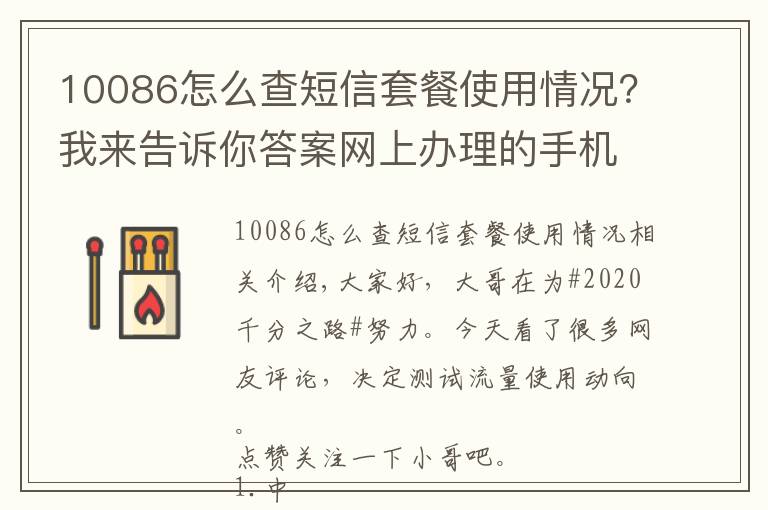 10086怎么查短信套餐使用情况？我来告诉你答案网上办理的手机

10086怎么查短信套餐使用情况相关介绍，大家好，大哥在为#2020千分之路#努力。今天看了很多网友评论，决定测试流量使用动向。

点赞关注一下小哥吧。

1. 中